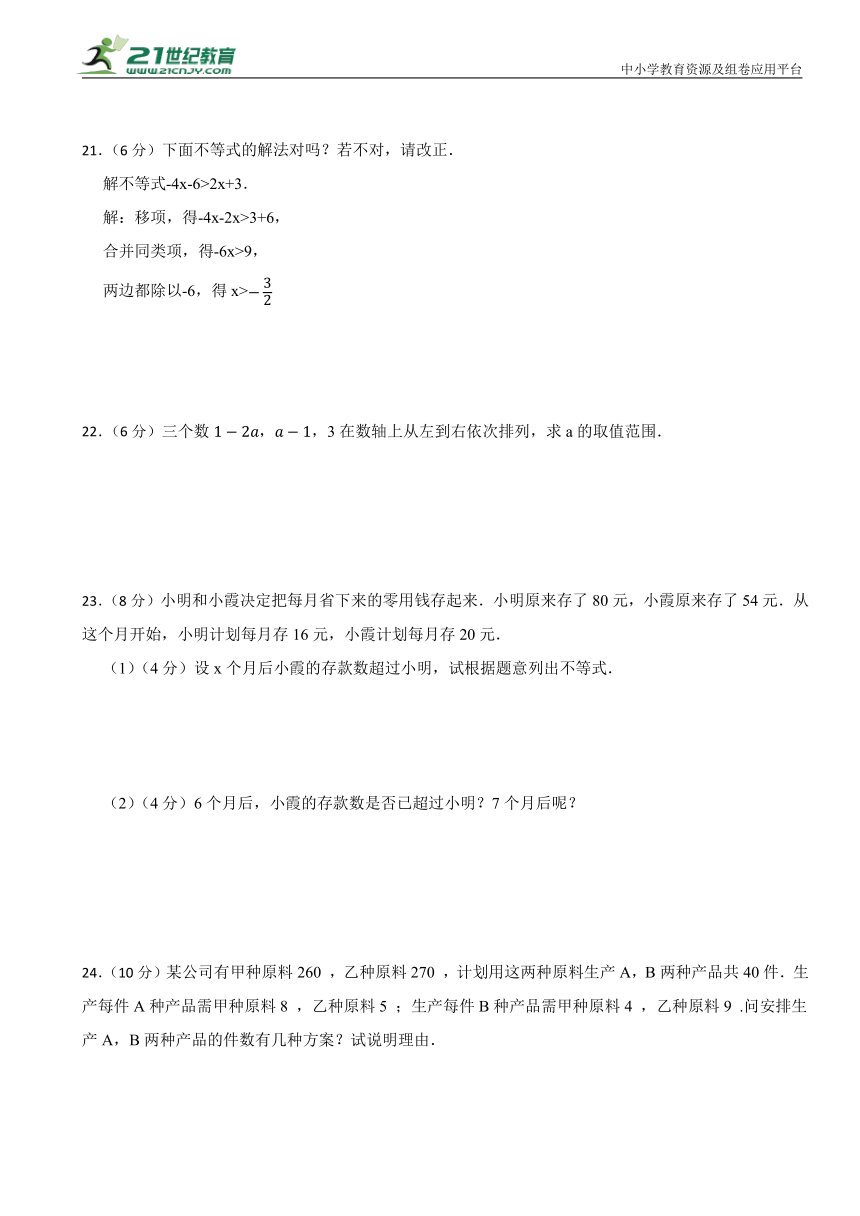 21世纪教育
www.21cnjy.com

中小学教育资源及组卷应用平台

21.（6 分）下面不等式的解法对吗？若不对，请改正．

解不等式-4x-6>2x+3．

解：移项，得-4x-2x>3+6，

合并同类项，得-6x>9，

两边都除以-6，得 x>$-\frac{3}{2}$

22.（6 分）三个数 $1-2a$，$a-1$，3 在数轴上从左到右依次排列，求 a 的取值范围．

23.（8 分）小明和小霞决定把每月省下来的零用钱存起来．小明原来存了 80 元，小霞原来存了 54 元．从这个月开始，小明计划每月存 16 元，小霞计划每月存 20 元．

（1）（4 分）设 x 个月后小霞的存款数超过小明，试根据题意列出不等式．

（2）（4 分）6 个月后，小霞的存款数是否已超过小明？7 个月后呢？

24.（10 分）某公司有甲种原料 260 ，乙种原料 270 ，计划用这两种原料生产 A，B 两种产品共 40 件．生产每件 A 种产品需甲种原料 8 ，乙种原料 5 ；生产每件 B 种产品需甲种原料 4 ，乙种原料 9 .问安排生产 A，B 两种产品的件数有几种方案？试说明理由．